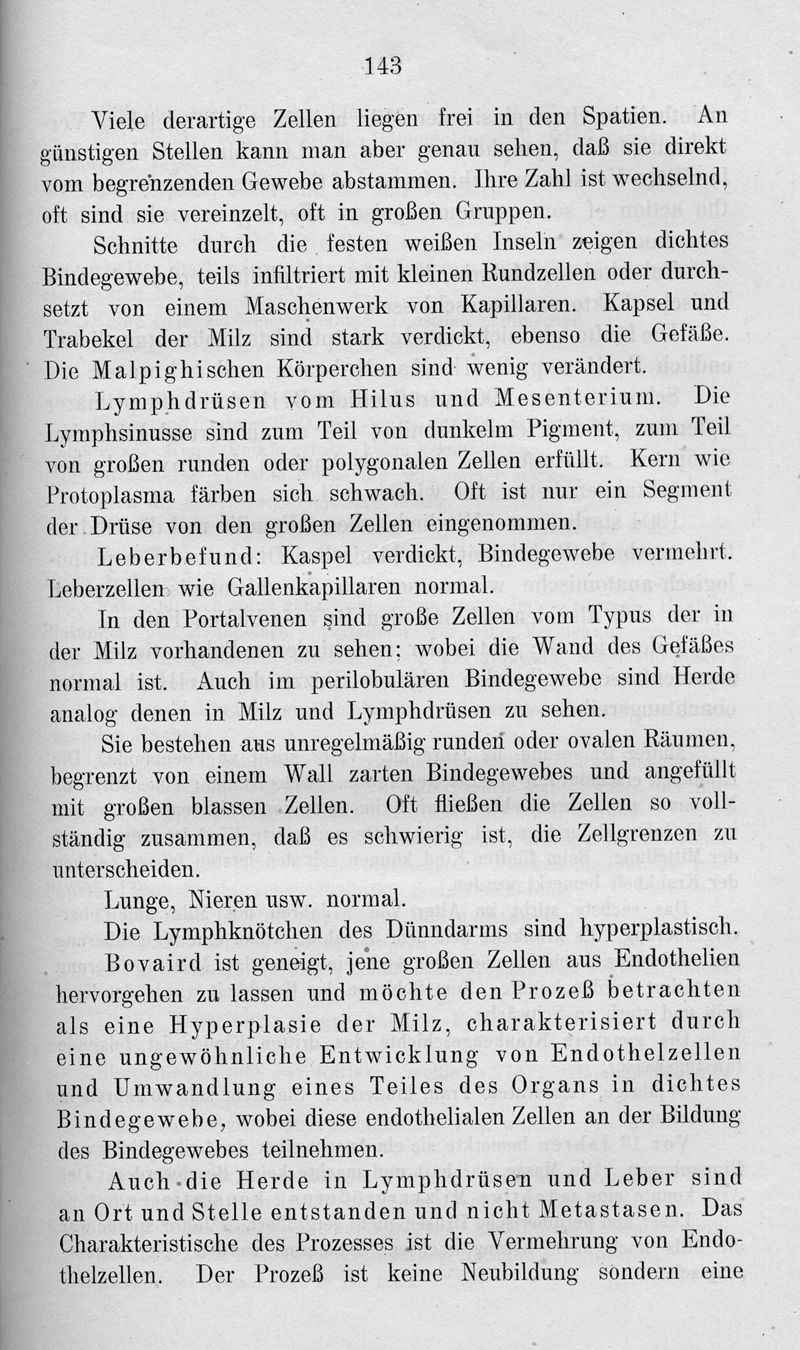 143

Viele derartige Zellen liegen frei in den Spatien. An günstigen Stellen kann man aber genau sehen, daß sie direkt vom begrenzenden Gewebe abstammen. Ihre Zahl ist wechselnd, oft sind sie vereinzelt, oft in großen Gruppen.

Schnitte durch die festen weißen Inseln zeigen dichtes Bindegewebe, teils infiltriert mit kleinen Rundzellen oder durchsetzt von einem Maschenwerk von Kapillaren. Kapsel und Trabekel der Milz sind stark verdickt, ebenso die Gefäße. Die Malpighischen Körperchen sind wenig verändert.

Lymphdrüsen vom Hilus und Mesenterium. Die Lymphsinusse sind zum Teil von dunkelm Pigment, zum Teil von großen runden oder polygonalen Zellen erfüllt. Kern wie Protoplasma färben sich schwach. Oft ist nur ein Segment der Drüse von den großen Zellen eingenommen.

Leberbefund: Kaspel verdickt, Bindegewebe vermehrt. Leberzellen wie Gallenkapillaren normal.

In den Portalvenen sind große Zellen vom Typus der in der Milz vorhandenen zu sehen; wobei die Wand des Gefäßes normal ist. Auch im perilobulären Bindegewebe sind Herde analog denen in Milz und Lymphdrüsen zu sehen.

Sie bestehen aus unregelmäßig runden oder ovalen Räumen, begrenzt von einem Wall zarten Bindegewebes und angefüllt mit großen blassen Zellen. Oft fließen die Zellen so vollständig zusammen, daß es schwierig ist, die Zellgrenzen zu unterscheiden.

Lunge, Nieren usw. normal.

Die Lymphknötchen des Dünndarms sind hyperplastisch.

Bovaird ist geneigt, jene großen Zellen aus Endothelien hervorgehen zu lassen und möchte den Prozeß betrachten als eine Hyperplasie der Milz, charakterisiert durch eine ungewöhnliche Entwicklung von Endothelzellen und Umwandlung eines Teiles des Organs in dichtes Bindegewebe, wobei diese endothelialen Zellen an der Bildung des Bindegewebes teilnehmen.

Auch die Herde in Lymphdrüsen und Leber sind an Ort und Stelle entstanden und nicht Metastasen. Das Charakteristische des Prozesses ist die Vermehrung von Endothelzellen. Der Prozeß ist keine Neubildung sondern eine